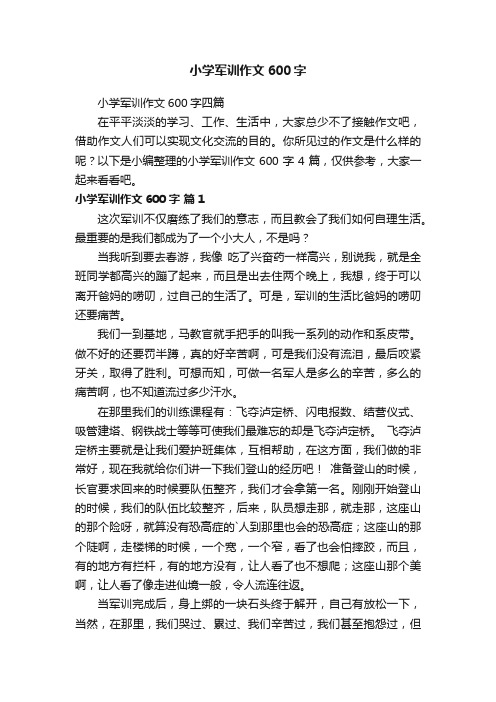 小学军训作文 600 字

小学军训作文 600 字四篇

在平平淡淡的学习、工作、生活中，大家总少不了接触作文吧，借助作文人们可以实现文化交流的目的。你所见过的作文是什么样的呢？以下是小编整理的小学军训作文 600 字 4 篇，仅供参考，大家一起来看看吧。

小学军训作文 600 字 篇 1

这次军训不仅磨练了我们的意志，而且教会了我们如何自理生活。最重要的是我们都成为了一个小大人，不是吗？

当我听到要去春游，我像 吃了兴奋药一样高兴，别说我，就是全班同学都高兴的蹦了起来，而且是出去住两个晚上，我想，终于可以离开爸妈的唠叨，过自己的生活了。可是，军训的生活比爸妈的唠叨还要痛苦。

我们一到基地，马教官就手把手的叫我一系列的动作和系皮带。做不好的还要罚半蹲，真的好辛苦啊，可是我们没有流泪，最后咬紧牙关，取得了胜利。可想而知，可做一名军人是多么的辛苦，多么的痛苦啊，也不知道流过多少汗水。

在那里我们的训练课程有：飞夺泸定桥、闪电报数、结营仪式、吸管建塔、钢铁战士等等可使我们最难忘的却是飞夺泸定桥。 飞夺泸定桥主要就是让我们爱护班集体，互相帮助，在这方面，我们做的非常好，现在我就给你们讲一下我们登山的经历吧！ 准备登山的时候，长官要求回来的时候要队伍整齐，我们才会拿第一名。刚刚开始登山的时候，我们的队伍比较整齐，后来，队员想走那，就走那，这座山的那个险呀，就算没有恐高症的`人到那里也会的恐高症；这座山的那个陡啊，走楼梯的时候，一个宽，一个窄，看了也会怕摔跤，而且，有的地方有拦杆，有的地方没有，让人看了也不想爬；这座山那个美啊，让人看了像走进仙境一般，令人流连往返。

当军训完成后，身上绑的一块石头终于解开，自己有放松一下，当然，在那里，我们哭过、累过、我们辛苦过，我们甚至抱怨过，但